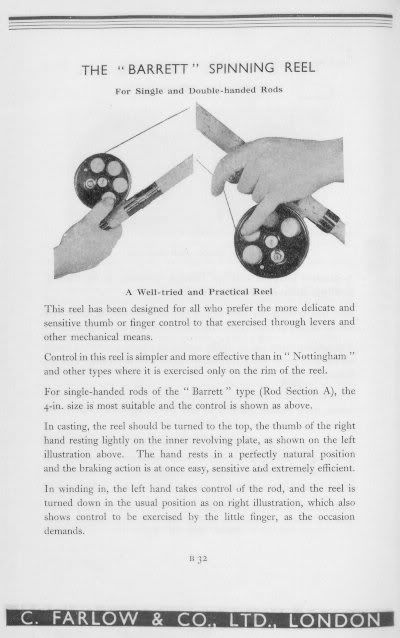 THE "BARRETT" SPINNING REEL

For Single and Double-handed Rods

A Well-tried and Practical Reel

This reel has been designed for all who prefer the more delicate and sensitive thumb or finger control to that exercised through levers and other mechanical means.

Control in this reel is simpler and more effective than in "Nottingham" and other types where it is exercised only on the rim of the reel.

For single-handed rods of the "Barrett" type (Rod Section A), the 4-in. size is most suitable and the control is shown as above.

In casting, the reel should be turned to the top, the thumb of the right hand resting lightly on the inner revolving plate, as shown on the left illustration above. The hand rests in a perfectly natural position and the braking action is at once easy, sensitive and extremely efficient.

In winding in, the left hand takes control of the rod, and the reel is turned down in the usual position as on right illustration, which also shows control to be exercised by the little finger, as the occasion demands.

B 32

C. FARLOW & CO., LTD., LONDON